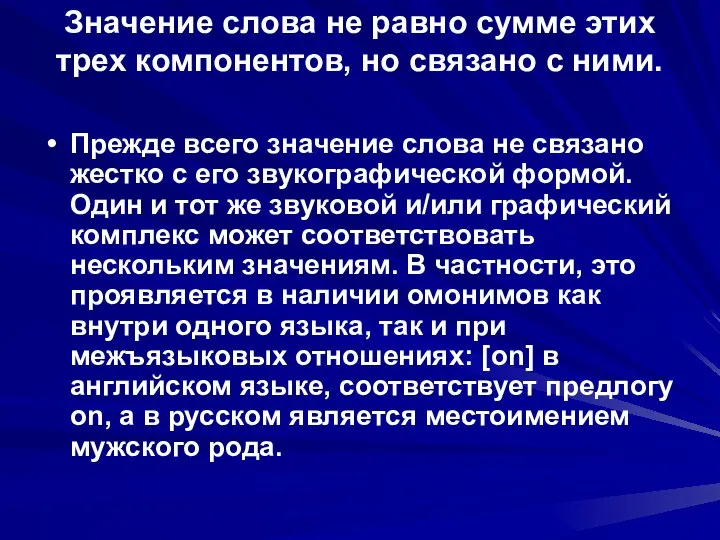 Значение слова не равно сумме этих трех компонентов, но связано с ними.

• Прежде всего значение слова не связано жестко с его звукографической формой. Один и тот же звуковой и/или графический комплекс может соответствовать нескольким значениям. В частности, это проявляется в наличии омонимов как внутри одного языка, так и при межъязыковых отношениях: [on] в английском языке, соответствует предлогу on, а в русском является местоимением мужского рода.